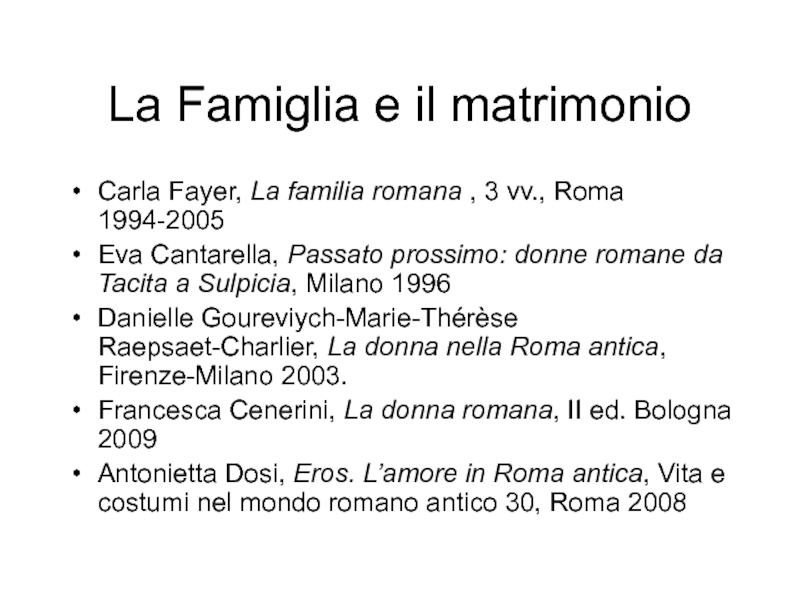 La Famiglia e il matrimonio

• Carla Fayer, La familia romana , 3 vv., Roma 1994-2005
• Eva Cantarella, Passato prossimo: donne romane da Tacita a Sulpicia, Milano 1996
• Danielle Goureviych-Marie-Thérèse Raepsaet-Charlier, La donna nella Roma antica, Firenze-Milano 2003.
• Francesca Cenerini, La donna romana, II ed. Bologna 2009
• Antonietta Dosi, Eros. L'amore in Roma antica, Vita e costumi nel mondo romano antico 30, Roma 2008